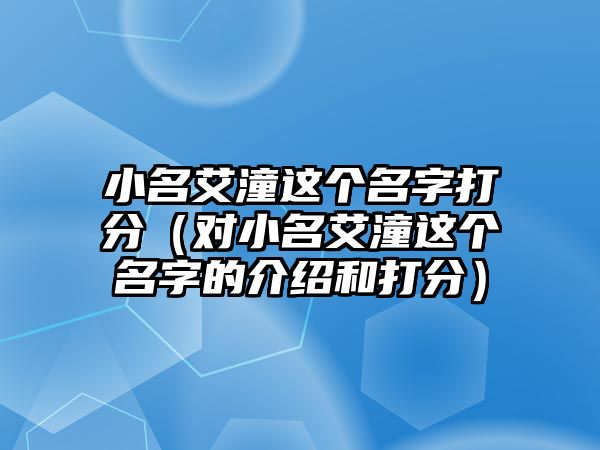 小名艾潼这个名字打分（对小名艾潼这个名字的介绍和打分）